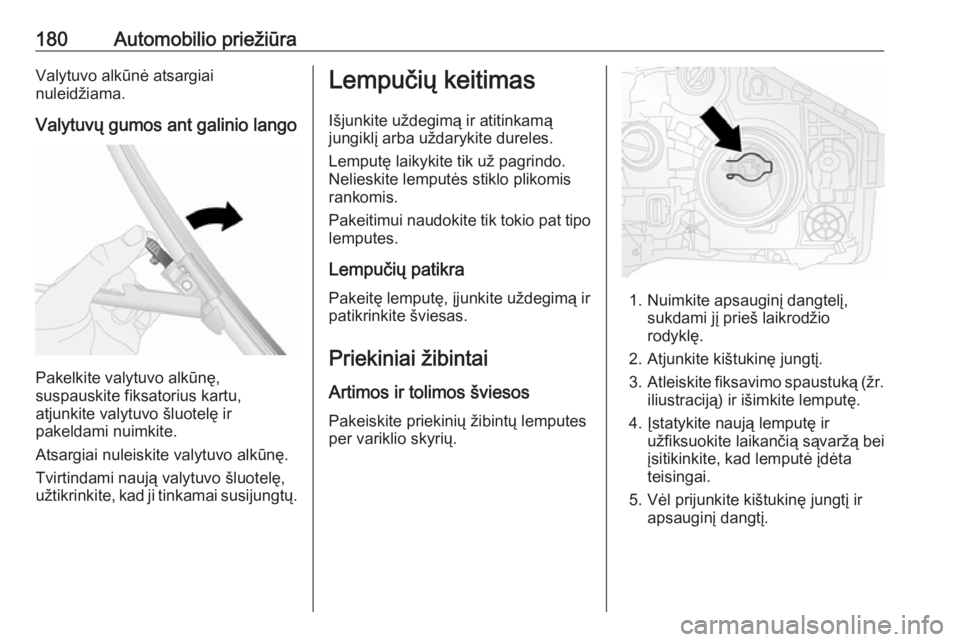 180 Automobilio priežiūra

Valytuvo alkūnė atsargiai nuleidžiama.

Valytuvų gumos ant galinio lango

Pakelkite valytuvo alkūnę, suspauskite fiksatorius kartu, atjunkite valytuvo šluotelę ir pakeldami nuimkite.

Atsargiai nuleiskite valytuvo alkūnę.

Tvirtindami naują valytuvo šluotelę, užtikrinkite, kad ji tinkamai susijungtų.

Lempučių keitimas

Išjunkite uždegimą ir atitinkamą jungiklį arba uždarykite dureles.

Lemputę laikykite tik už pagrindo. Nelieskite lemputės stiklo plikomis rankomis.

Pakeitimui naudokite tik tokio pat tipo lemputes.

Lempučių patikra

Pakeitę lemputę, įjunkite uždegimą ir patikrinkite šviesas.

Priekiniai žibintai

Artimos ir tolimos šviesos

Pakeiskite priekinių žibintų lemputes per variklio skyrių.

1. Nuimkite apsauginį dangtelį, sukdami jį prieš laikrodžio rodyklę.

2. Atjunkite kištukinę jungtį.

3. Atleiskite fiksavimo spaustuką (žr. iliustraciją) ir išimkite lemputę.

4. Įstatykite naują lemputę ir užfiksuokite laikančią sąvaržą bei įsitikinkite, kad lemputė įdėta teisingai.

5. Vėl prijunkite kištukinę jungtį ir apsauginį dangtį.

carmanualsonline.info